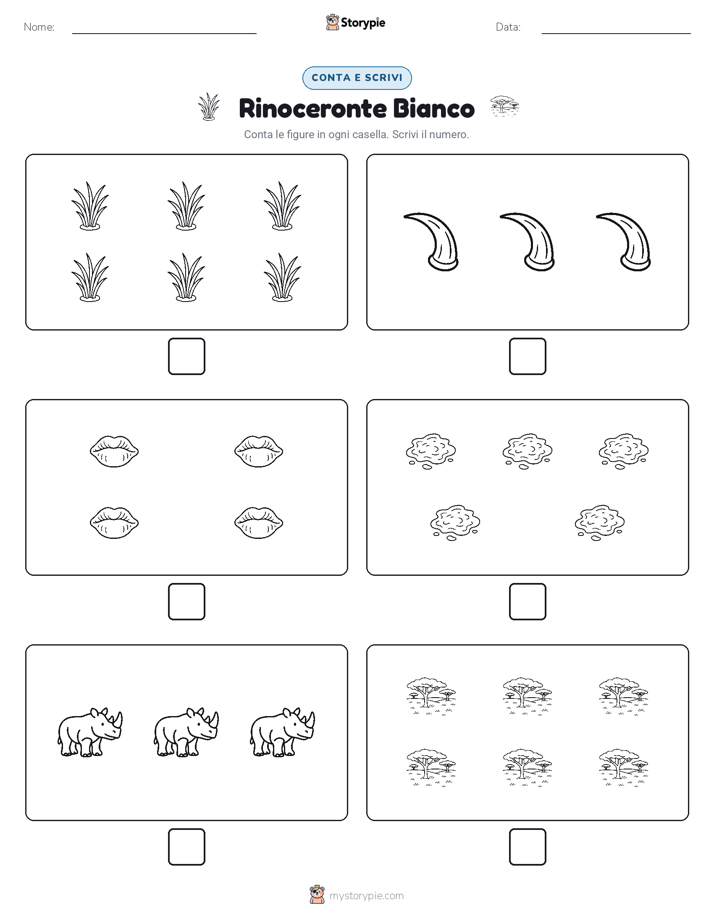 Nome:

Storypie

Data:

CONTA E SCRIVI

Rinoceronte Bianco

Conta le figure in ogni casella. Scrivi il numero.

mystorypie.com